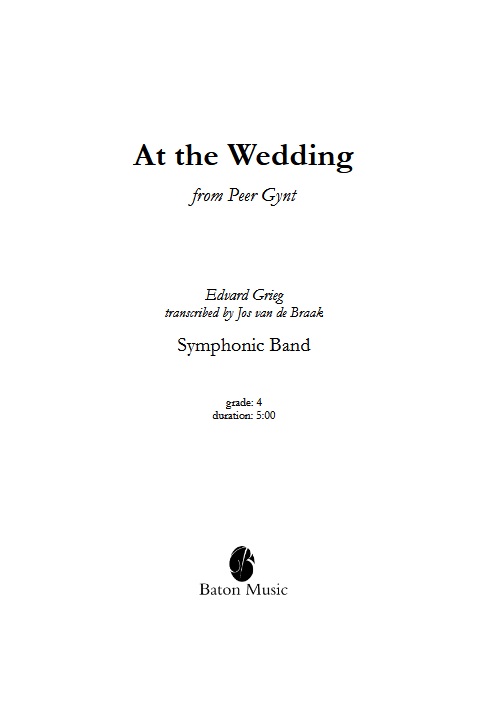 At the Wedding

from Peer Gynt

Edvard Grieg
transcribed by Jos van de Braak

Symphonic Band

grade: 4
duration: 5:00

Baton Music